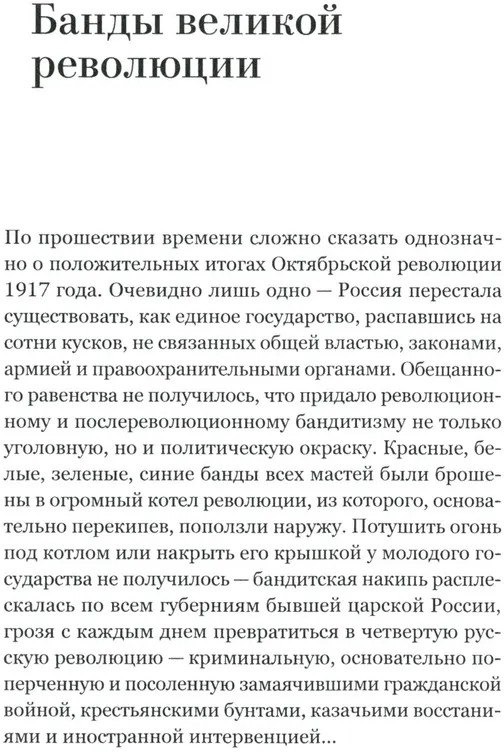 Банды великой революции

По прошествии времени сложно сказать однозначно о положительных итогах Октябрьской революции 1917 года. Очевидно лишь одно — Россия перестала существовать, как единое государство, распавшись на сотни кусков, не связанных общей властью, законами, армией и правоохранительными органами. Обещанного равенства не получилось, что придало революционному и послереволюционному бандитизму не только уголовную, но и политическую окраску. Красные, белые, зеленые, синие банды всех мастей были брошены в огромный котел революции, из которого, основательно перекипев, поползли наружу. Потушить огонь под котлом или накрыть его крышкой у молодого государства не получилось — бандитская накипь расплескалась по всем губерниям бывшей царской России, грозя с каждым днем превратиться в четвертую русскую революцию — криминальную, основательно поперченную и посоленную замаячившими гражданской войной, крестьянскими бунтами, казачьими восстаниями и иностранной интервенцией...